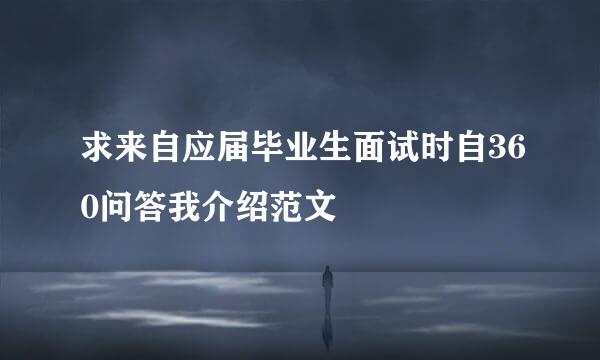 求来自应届毕业生面试时自360问答我介绍范文